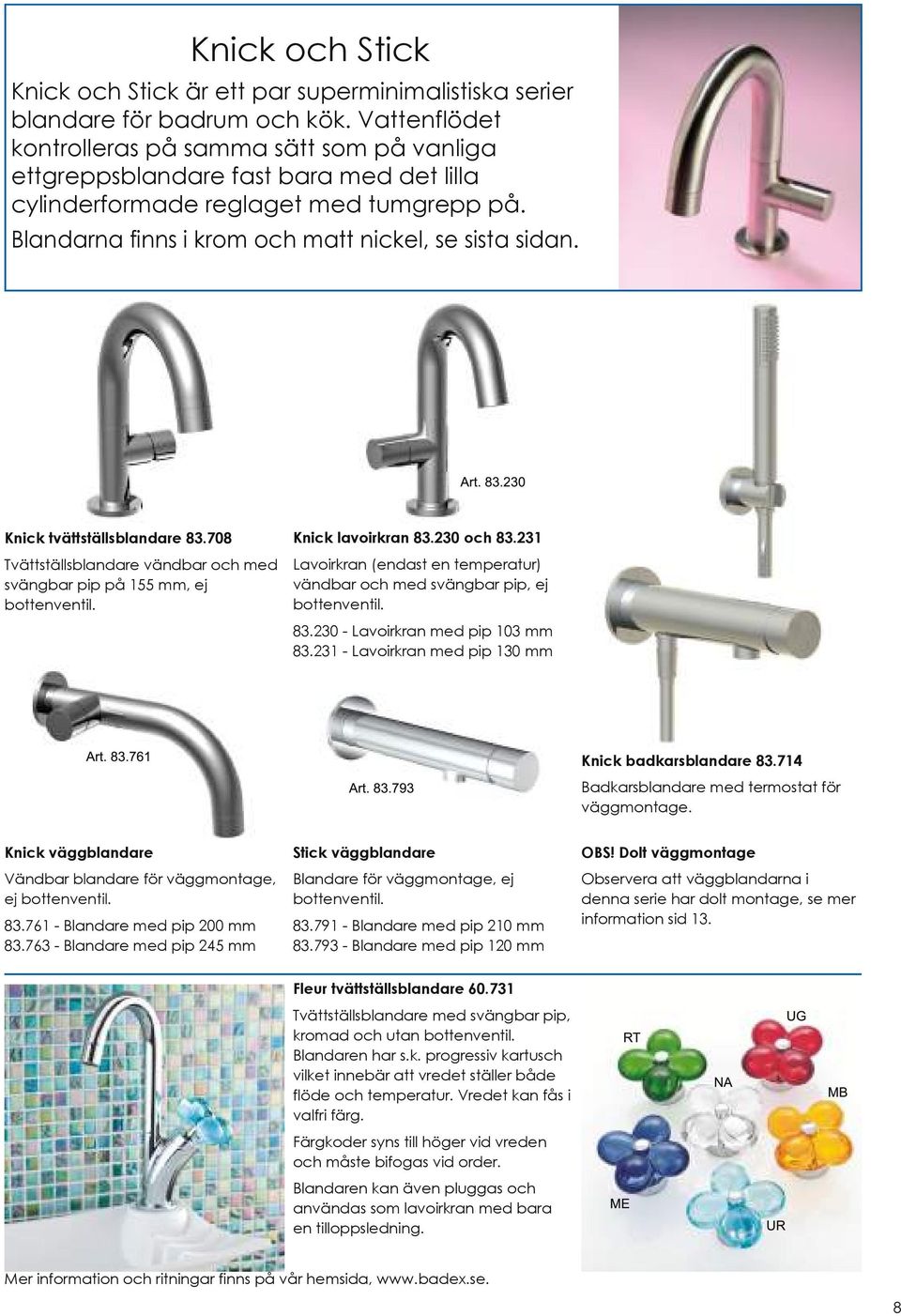 Knick och Stick

Knick och Stick är ett par superminimalistiska serier blandare för badrum och kök. Vattenflödet kontrolleras på samma sätt som på vanliga ettgreppsblandare fast bara med det lilla cylinderformade reglaget med tumgrepp på. Blandarna finns i krom och matt nickel, se sista sidan.

Art. 83.230

Knick tvättställsblandare 83.708

Tvättställsblandare vändbar och med svängbar pip på 155 mm, ej bottenventil.

Knick lavoirkran 83.230 och 83.231

Lavoirkran (endast en temperatur) vändbar och med svängbar pip, ej bottenventil.

83.230 - Lavoirkran med pip 103 mm
83.231 - Lavoirkran med pip 130 mm

Art. 83.761

Art. 83.793

Knick badkarsblandare 83.714

Badkarsblandare med termostat för väggmontage.

Knick väggblandare

Vändbar blandare för väggmontage, ej bottenventil.

83.761 - Blandare med pip 200 mm
83.763 - Blandare med pip 245 mm

Stick väggblandare

Blandare för väggmontage, ej bottenventil.

83.791 - Blandare med pip 210 mm
83.793 - Blandare med pip 120 mm

OBS! Dolt väggmontage

Observera att väggblandarna i denna serie har dolt montage, se mer information sid 13.

Fleur tvättställsblandare 60.731

Tvättställsblandare med svängbar pip, kromad och utan bottenventil. Blandaren har s.k. progressiv kartusch vilket innebär att vredet ställer både flöde och temperatur. Vredet kan fås i valfri färg.

Färgkoder syns till höger vid vreden och måste bifogas vid order.

Blandaren kan även pluggas och användas som lavoirkran med bara en tilloppsledning.

RT
UG
NA
MB
ME
UR

Mer information och ritningar finns på vår hemsida, www.badex.se.

8